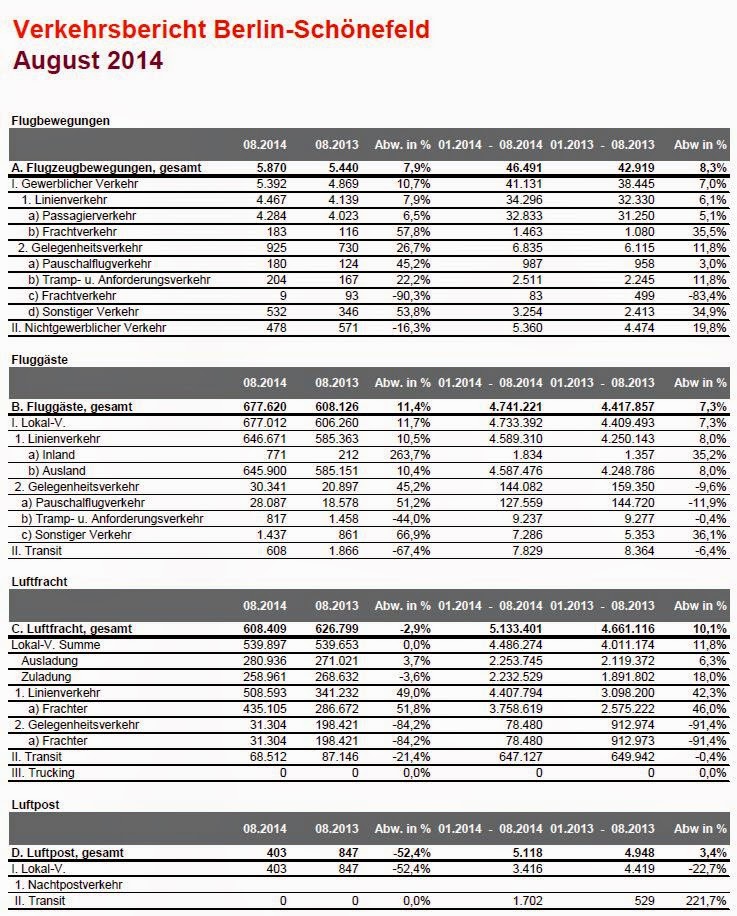 Verkehrsbericht Berlin-Schönefeld
August 2014

Flugbewegungen

| | 08.2014 | 08.2013 | Abw. in % | 01.2014 - 08.2014 | 01.2013 - 08.2013 | Abw in % |
|---|---|---|---|---|---|---|
| A. Flugzeugbewegungen, gesamt | 5.870 | 5.440 | 7,9% | 46.491 | 42.919 | 8,3% |
| I. Gewerblicher Verkehr | 5.392 | 4.869 | 10,7% | 41.131 | 38.445 | 7,0% |
| 1. Linienverkehr | 4.467 | 4.139 | 7,9% | 34.296 | 32.330 | 6,1% |
| a) Passagierverkehr | 4.284 | 4.023 | 6,5% | 32.833 | 31.250 | 5,1% |
| b) Frachtverkehr | 183 | 116 | 57,8% | 1.463 | 1.080 | 35,5% |
| 2. Gelegenheitsverkehr | 925 | 730 | 26,7% | 6.835 | 6.115 | 11,8% |
| a) Pauschalflugverkehr | 180 | 124 | 45,2% | 987 | 958 | 3,0% |
| b) Tramp- u. Anforderungsverkehr | 204 | 167 | 22,2% | 2.511 | 2.245 | 11,8% |
| c) Frachtverkehr | 9 | 93 | -90,3% | 83 | 499 | -83,4% |
| d) Sonstiger Verkehr | 532 | 346 | 53,8% | 3.254 | 2.413 | 34,9% |
| II. Nichtgewerblicher Verkehr | 478 | 571 | -16,3% | 5.360 | 4.474 | 19,8% |

Fluggäste

| | 08.2014 | 08.2013 | Abw. in % | 01.2014 - 08.2014 | 01.2013 - 08.2013 | Abw in % |
|---|---|---|---|---|---|---|
| B. Fluggäste, gesamt | 677.620 | 608.126 | 11,4% | 4.741.221 | 4.417.857 | 7,3% |
| I. Lokal-V. | 677.012 | 606.260 | 11,7% | 4.733.392 | 4.409.493 | 7,3% |
| 1. Linienverkehr | 646.671 | 585.363 | 10,5% | 4.589.310 | 4.250.143 | 8,0% |
| a) Inland | 771 | 212 | 263,7% | 1.834 | 1.357 | 35,2% |
| b) Ausland | 645.900 | 585.151 | 10,4% | 4.587.476 | 4.248.786 | 8,0% |
| 2. Gelegenheitsverkehr | 30.341 | 20.897 | 45,2% | 144.082 | 159.350 | -9,6% |
| a) Pauschalflugverkehr | 28.087 | 18.578 | 51,2% | 127.559 | 144.720 | -11,9% |
| b) Tramp- u. Anforderungsverkehr | 817 | 1.458 | -44,0% | 9.237 | 9.277 | -0,4% |
| c) Sonstiger Verkehr | 1.437 | 861 | 66,9% | 7.286 | 5.353 | 36,1% |
| II. Transit | 608 | 1.866 | -67,4% | 7.829 | 8.364 | -6,4% |

Luftfracht

| | 08.2014 | 08.2013 | Abw. in % | 01.2014 - 08.2014 | 01.2013 - 08.2013 | Abw in % |
|---|---|---|---|---|---|---|
| C. Luftfracht, gesamt | 608.409 | 626.799 | -2,9% | 5.133.401 | 4.661.116 | 10,1% |
| Lokal-V. Summe | 539.897 | 539.653 | 0,0% | 4.486.274 | 4.011.174 | 11,8% |
| Ausladung | 280.936 | 271.021 | 3,7% | 2.253.745 | 2.119.372 | 6,3% |
| Zuladung | 258.961 | 268.632 | -3,6% | 2.232.529 | 1.891.802 | 18,0% |
| 1. Linienverkehr | 508.593 | 341.232 | 49,0% | 4.407.794 | 3.098.200 | 42,3% |
| a) Frachter | 435.105 | 286.672 | 51,8% | 3.758.619 | 2.575.222 | 46,0% |
| 2. Gelegenheitsverkehr | 31.304 | 198.421 | -84,2% | 78.480 | 912.974 | -91,4% |
| a) Frachter | 31.304 | 198.421 | -84,2% | 78.480 | 912.973 | -91,4% |
| II. Transit | 68.512 | 87.146 | -21,4% | 647.127 | 649.942 | -0,4% |
| III. Trucking | 0 | 0 | 0,0% | 0 | 0 | 0,0% |

Luftpost

| | 08.2014 | 08.2013 | Abw. in % | 01.2014 - 08.2014 | 01.2013 - 08.2013 | Abw in % |
|---|---|---|---|---|---|---|
| D. Luftpost, gesamt | 403 | 847 | -52,4% | 5.118 | 4.948 | 3,4% |
| I. Lokal-V. | 403 | 847 | -52,4% | 3.416 | 4.419 | -22,7% |
| 1. Nachtpostverkehr | | | | | | |
| II. Transit | 0 | 0 | 0,0% | 1.702 | 529 | 221,7% |